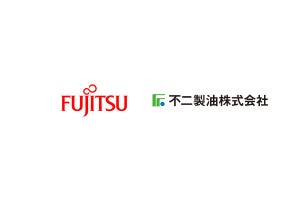 FUJITSU

不二製油株式会社